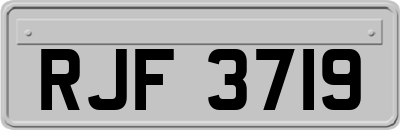 RJF 3719